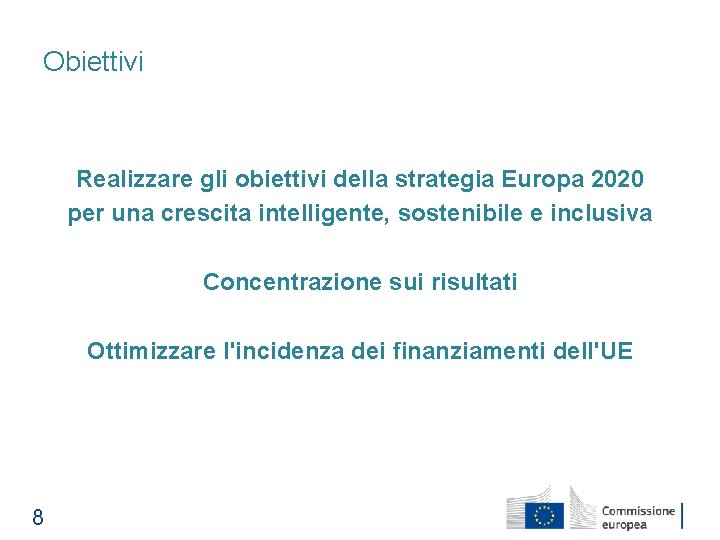 Obiettivi

Realizzare gli obiettivi della strategia Europa 2020 per una crescita intelligente, sostenibile e inclusiva

Concentrazione sui risultati

Ottimizzare l'incidenza dei finanziamenti dell'UE

8

Commissione europea